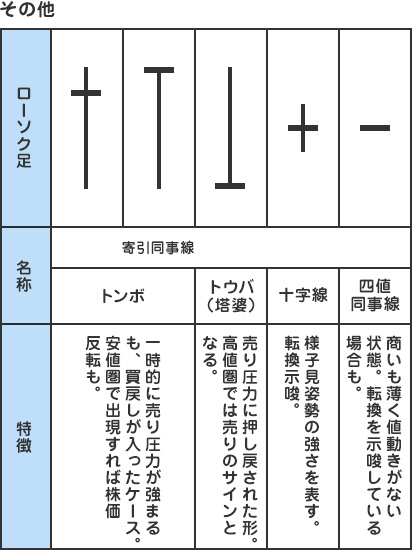 その他

| ローソク足 | | | | | |
|---|---|---|---|---|---|
| 名称 | 寄引同事線 | | | | |
| | トンボ | | トウバ（塔婆） | 十字線 | 四値同事線 |
| 特徴 | 一時的に売り圧力が強まるも、買戻しが入ったケース。安値圏で出現すれば株価反転も。 | | 売り圧力に押し戻された形。高値圏では売りのサインとなる。 | 様子見姿勢の強さを表す。転換示唆。 | 商いも薄く値動きがない状態。転換を示唆している場合も。 |